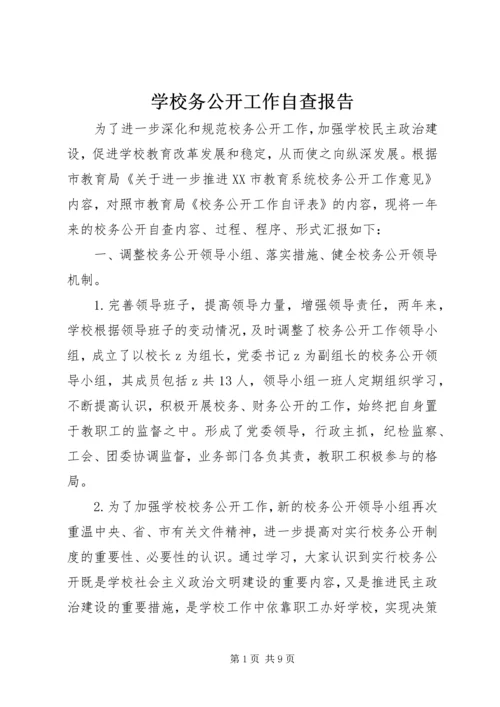 学校务公开工作自查报告

为了进一步深化和规范校务公开工作，加强学校民主政治建设，促进学校教育改革发展和稳定，从而使之向纵深发展。根据市教育局《关于进一步推进XX市教育系统校务公开工作意见》内容，对照市教育局《校务公开工作自评表》的内容，现将一年来的校务公开自查内容、过程、程序、形式汇报如下：

一、调整校务公开领导小组、落实措施、健全校务公开领导机制。

1.完善领导班子，提高领导力量，增强领导责任，两年来，学校根据领导班子的变动情况，及时调整了校务公开工作领导小组，成立了以校长z为组长，党委书记z为副组长的校务公开领导小组，其成员包括z共13人，领导小组一班人定期组织学习，不断提高认识，积极开展校务、财务公开的工作，始终把自身置于教职工的监督之中。形成了党委领导，行政主抓，纪检监察、工会、团委协调监督，业务部门各负其责，教职工积极参与的格局。

2.为了加强学校校务公开工作，新的校务公开领导小组再次重温中央、省、市有关文件精神，进一步提高对实行校务公开制度的重要性、必要性的认识。通过学习，大家认识到实行校务公开既是学校社会主义政治文明建设的重要内容，又是推进民主政治建设的重要措施，是学校工作中依靠职工办好学校，实现决策

第1页 共9页